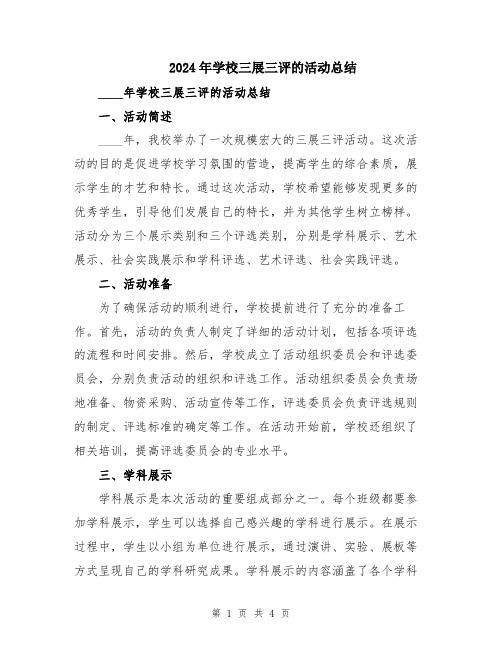 2024年学校三展三评的活动总结

____年学校三展三评的活动总结

一、活动简述

____年，我校举办了一次规模宏大的三展三评活动。这次活动的目的是促进学校学习氛围的营造，提高学生的综合素质，展示学生的才艺和特长。通过这次活动，学校希望能够发现更多的优秀学生，引导他们发展自己的特长，并为其他学生树立榜样。活动分为三个展示类别和三个评选类别，分别是学科展示、艺术展示、社会实践展示和学科评选、艺术评选、社会实践评选。

二、活动准备

为了确保活动的顺利进行，学校提前进行了充分的准备工作。首先，活动的负责人制定了详细的活动计划，包括各项评选的流程和时间安排。然后，学校成立了活动组织委员会和评选委员会，分别负责活动的组织和评选工作。活动组织委员会负责场地准备、物资采购、活动宣传等工作，评选委员会负责评选规则的制定、评选标准的确定等工作。在活动开始前，学校还组织了相关培训，提高评选委员会的专业水平。

三、学科展示

学科展示是本次活动的重要组成部分之一。每个班级都要参加学科展示，学生可以选择自己感兴趣的学科进行展示。在展示过程中，学生以小组为单位进行展示，通过演讲、实验、展板等方式呈现自己的学科研究成果。学科展示的内容涵盖了各个学科

第 1 页 共 4 页